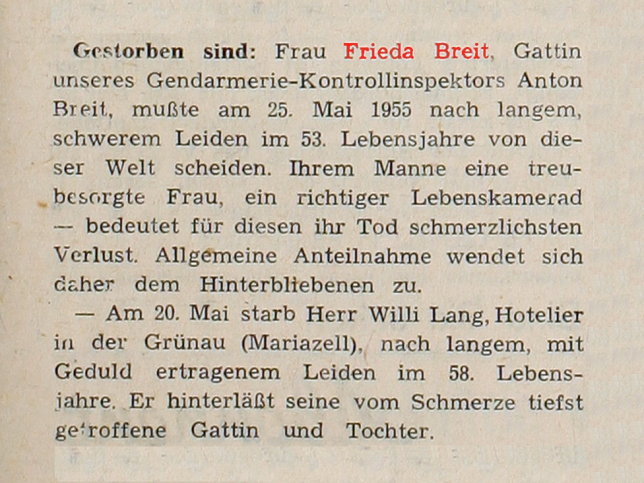 Gestorben sind: Frau Frieda Breit, Gattin unseres Gendarmerie-Kontrollinspektors Anton Breit, mußte am 25. Mai 1955 nach langem, schwerem Leiden im 53. Lebensjahre von dieser Welt scheiden. Ihrem Manne eine treubesorgte Frau, ein richtiger Lebenskamerad — bedeutet für diesen ihr Tod schmerzlichsten Verlust. Allgemeine Anteilnahme wendet sich daher dem Hinterbliebenen zu.

— Am 20. Mai starb Herr Willi Lang, Hotelier in der Grünau (Mariazell), nach langem, mit Geduld ertragenem Leiden im 58. Lebensjahre. Er hinterläßt seine vom Schmerze tiefst getroffene Gattin und Tochter.